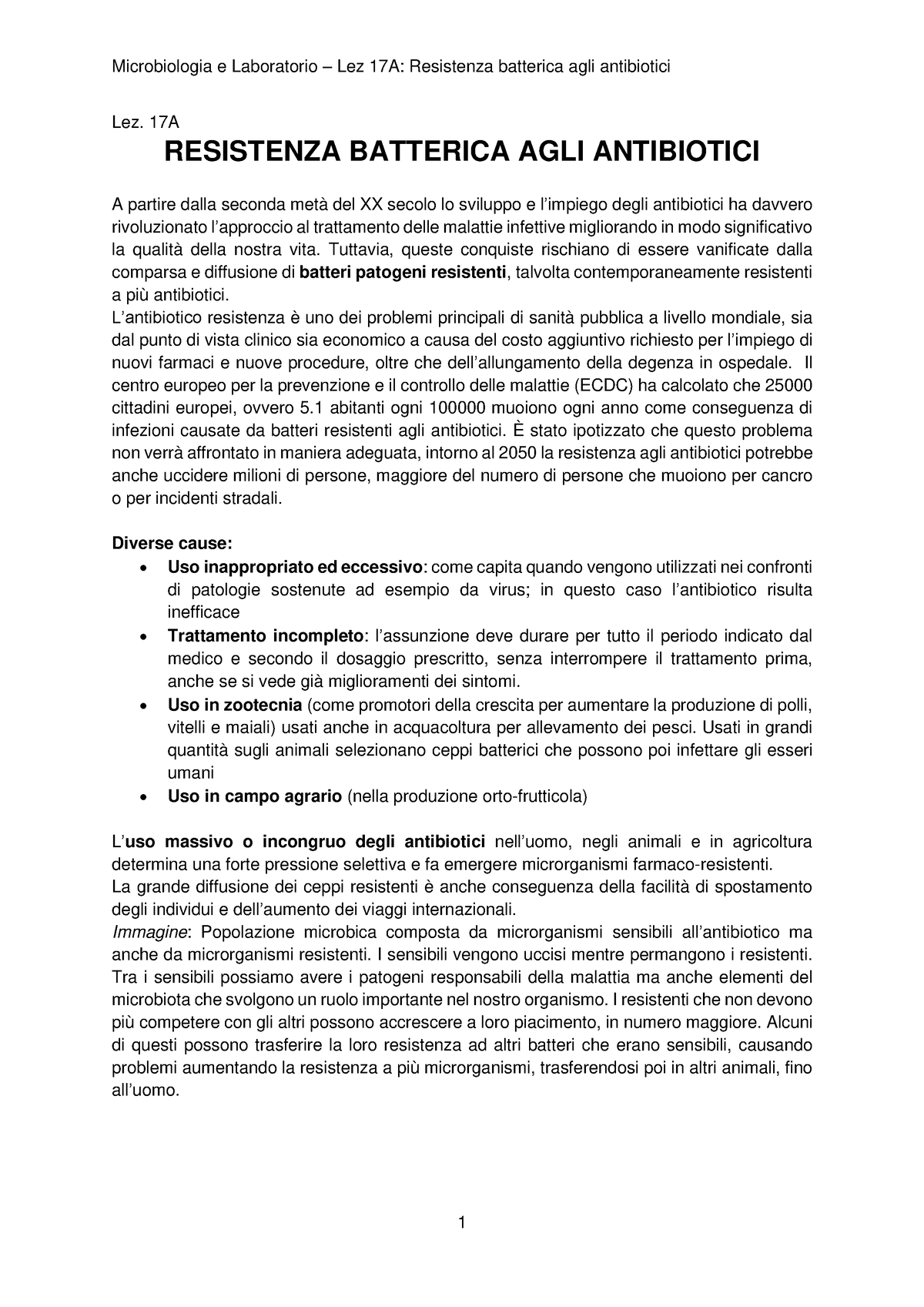 Microbiologia e Laboratorio – Lez 17A: Resistenza batterica agli antibiotici

Lez. 17A

RESISTENZA BATTERICA AGLI ANTIBIOTICI

A partire dalla seconda metà del XX secolo lo sviluppo e l'impiego degli antibiotici ha davvero rivoluzionato l'approccio al trattamento delle malattie infettive migliorando in modo significativo la qualità della nostra vita. Tuttavia, queste conquiste rischiano di essere vanificate dalla comparsa e diffusione di batteri patogeni resistenti, talvolta contemporaneamente resistenti a più antibiotici.
L'antibiotico resistenza è uno dei problemi principali di sanità pubblica a livello mondiale, sia dal punto di vista clinico sia economico a causa del costo aggiuntivo richiesto per l'impiego di nuovi farmaci e nuove procedure, oltre che dell'allungamento della degenza in ospedale. Il centro europeo per la prevenzione e il controllo delle malattie (ECDC) ha calcolato che 25000 cittadini europei, ovvero 5.1 abitanti ogni 100000 muoiono ogni anno come conseguenza di infezioni causate da batteri resistenti agli antibiotici. È stato ipotizzato che questo problema non verrà affrontato in maniera adeguata, intorno al 2050 la resistenza agli antibiotici potrebbe anche uccidere milioni di persone, maggiore del numero di persone che muoiono per cancro o per incidenti stradali.

Diverse cause:
• Uso inappropriato ed eccessivo: come capita quando vengono utilizzati nei confronti di patologie sostenute ad esempio da virus; in questo caso l'antibiotico risulta inefficace
• Trattamento incompleto: l'assunzione deve durare per tutto il periodo indicato dal medico e secondo il dosaggio prescritto, senza interrompere il trattamento prima, anche se si vede già miglioramenti dei sintomi.
• Uso in zootecnia (come promotori della crescita per aumentare la produzione di polli, vitelli e maiali) usati anche in acquacoltura per allevamento dei pesci. Usati in grandi quantità sugli animali selezionano ceppi batterici che possono poi infettare gli esseri umani
• Uso in campo agrario (nella produzione orto-frutticola)

L'uso massivo o incongruo degli antibiotici nell'uomo, negli animali e in agricoltura determina una forte pressione selettiva e fa emergere microrganismi farmaco-resistenti.
La grande diffusione dei ceppi resistenti è anche conseguenza della facilità di spostamento degli individui e dell'aumento dei viaggi internazionali.
Immagine: Popolazione microbica composta da microrganismi sensibili all'antibiotico ma anche da microrganismi resistenti. I sensibili vengono uccisi mentre permangono i resistenti. Tra i sensibili possiamo avere i patogeni responsabili della malattia ma anche elementi del microbiota che svolgono un ruolo importante nel nostro organismo. I resistenti che non devono più competere con gli altri possono accrescere a loro piacimento, in numero maggiore. Alcuni di questi possono trasferire la loro resistenza ad altri batteri che erano sensibili, causando problemi aumentando la resistenza a più microrganismi, trasferendosi poi in altri animali, fino all'uomo.

1